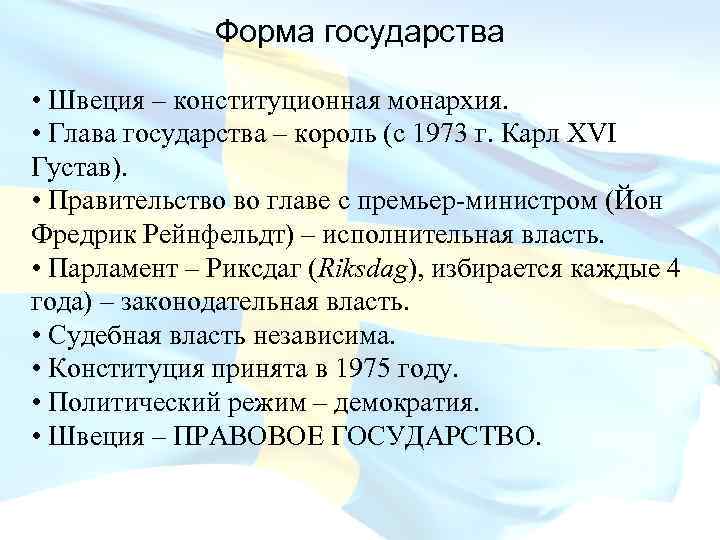 Форма государства

• Швеция – конституционная монархия.
• Глава государства – король (с 1973 г. Карл XVI Густав).
• Правительство во главе с премьер-министром (Йон Фредрик Рейнфельдт) – исполнительная власть.
• Парламент – Риксдаг (Riksdag), избирается каждые 4 года) – законодательная власть.
• Судебная власть независима.
• Конституция принята в 1975 году.
• Политический режим – демократия.
• Швеция – ПРАВОВОЕ ГОСУДАРСТВО.